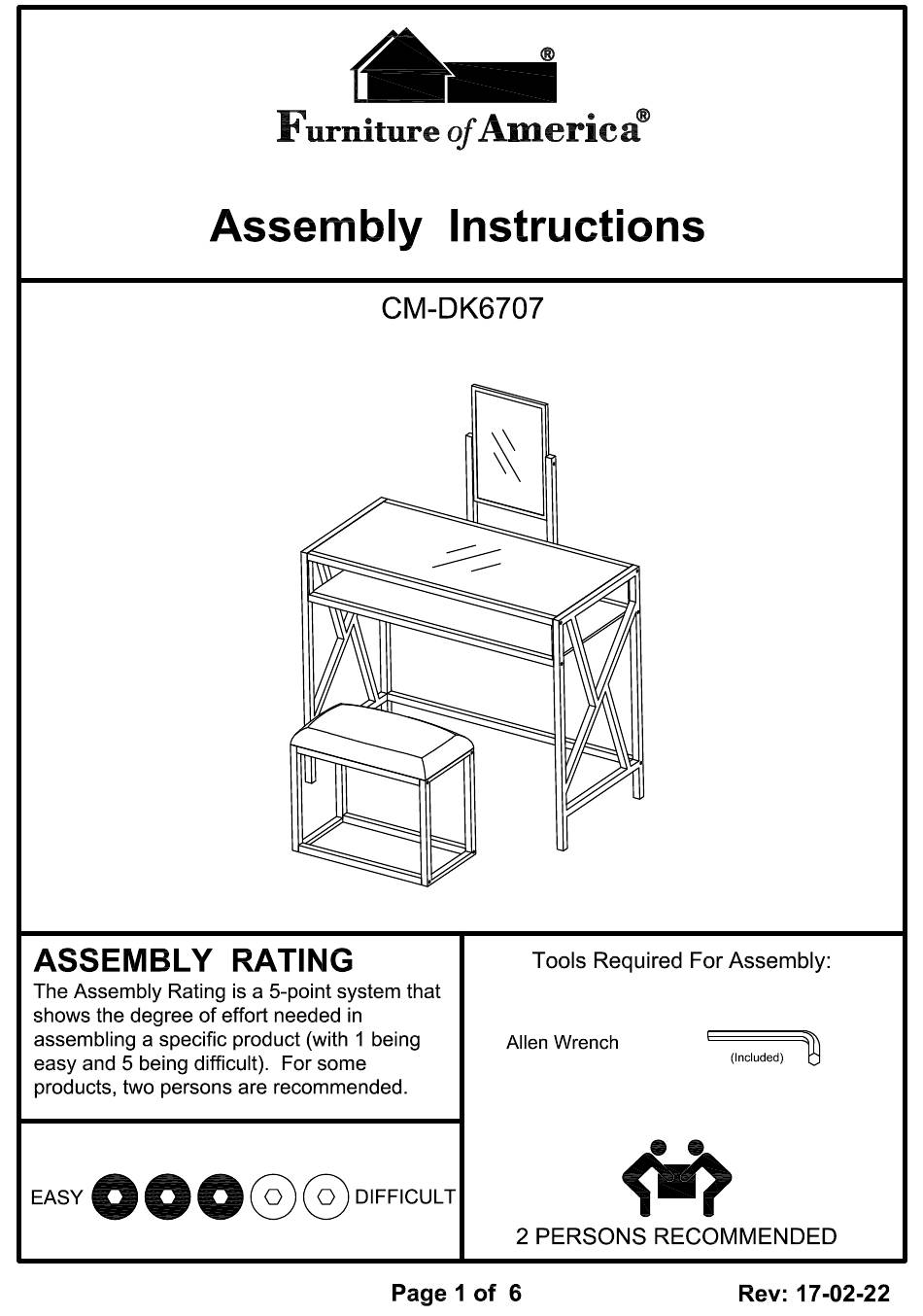 ®

Furniture of America®

Assembly Instructions

CM-DK6707

ASSEMBLY RATING

The Assembly Rating is a 5-point system that shows the degree of effort needed in assembling a specific product (with 1 being easy and 5 being difficult). For some products, two persons are recommended.

EASY DIFFICULT

Tools Required For Assembly:

Allen Wrench

(Included)

2 PERSONS RECOMMENDED

Page 1 of 6

Rev: 17-02-22